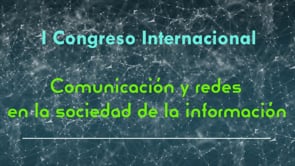 I Congreso Internacional

Comunicación y redes en la sociedad de la información